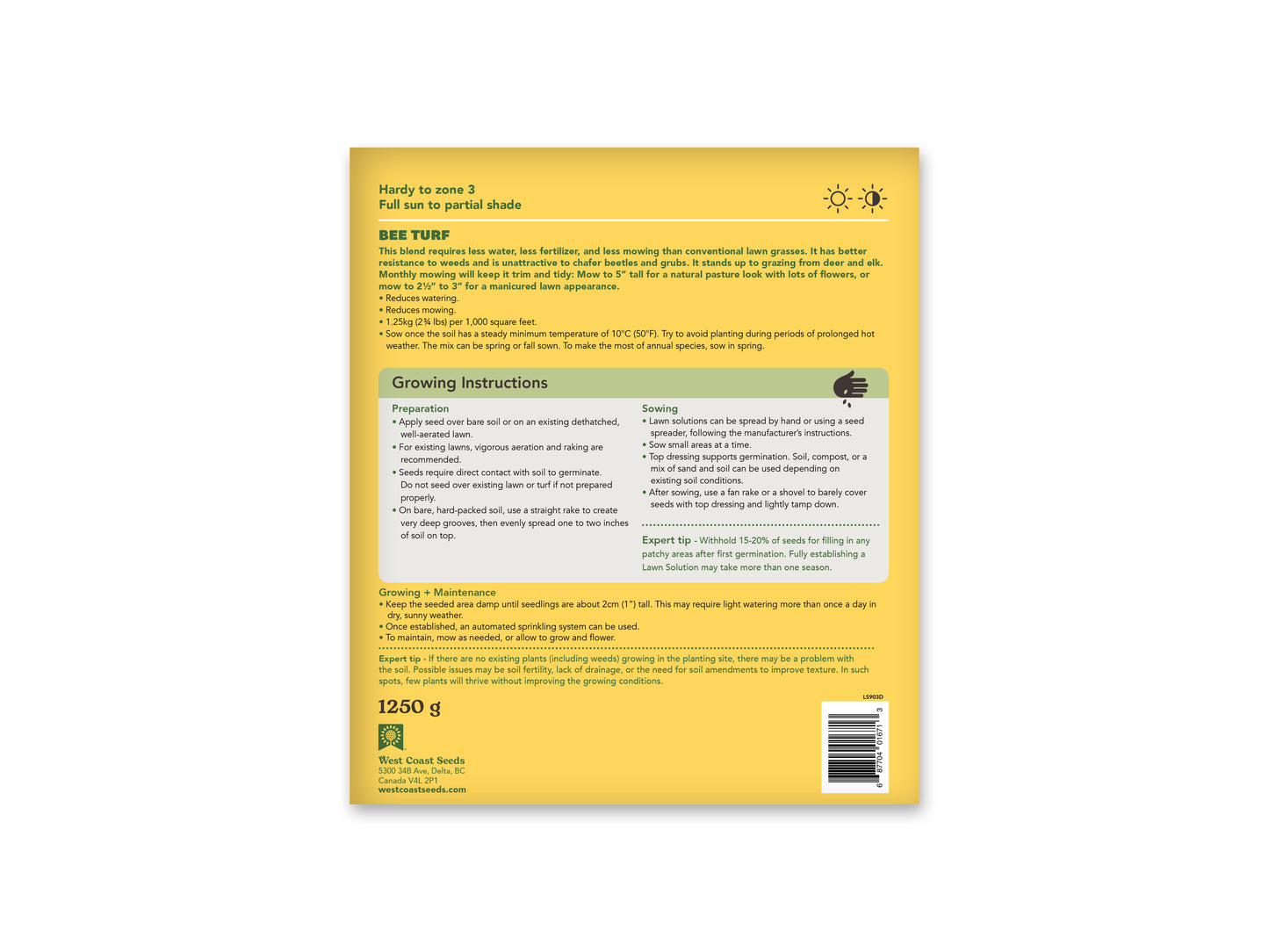 Hardy to zone 3
Full sun to partial shade

BEE TURF
This blend requires less water, less fertilizer, and less mowing than conventional lawn grasses. It has better resistance to weeds and is unattractive to chafer beetles and grubs. It stands up to grazing from deer and elk. Monthly mowing will keep it trim and tidy: Mow to 5" tall for a natural pasture look with lots of flowers, or mow to 2½" to 3" for a manicured lawn appearance.
• Reduces watering.
• Reduces mowing.
• 1.25kg (2¾ lbs) per 1,000 square feet.
• Sow once the soil has a steady minimum temperature of 10°C (50°F). Try to avoid planting during periods of prolonged hot weather. The mix can be spring or fall sown. To make the most of annual species, sow in spring.

Growing Instructions

Preparation
• Apply seed over bare soil or on an existing dethatched, well-aerated lawn.
• For existing lawns, vigorous aeration and raking are recommended.
• Seeds require direct contact with soil to germinate. Do not seed over existing lawn or turf if not prepared properly.
• On bare, hard-packed soil, use a straight rake to create very deep grooves, then evenly spread one to two inches of soil on top.

Sowing
• Lawn solutions can be spread by hand or using a seed spreader, following the manufacturer's instructions.
• Sow small areas at a time.
• Top dressing supports germination. Soil, compost, or a mix of sand and soil can be used depending on existing soil conditions.
• After sowing, use a fan rake or a shovel to barely cover seeds with top dressing and lightly tamp down.

Expert tip - Withhold 15-20% of seeds for filling in any patchy areas after first germination. Fully establishing a Lawn Solution may take more than one season.

Growing + Maintenance
• Keep the seeded area damp until seedlings are about 2cm (1") tall. This may require light watering more than once a day in dry, sunny weather.
• Once established, an automated sprinkling system can be used.
• To maintain, mow as needed, or allow to grow and flower.

Expert tip - If there are no existing plants (including weeds) growing in the planting site, there may be a problem with the soil. Possible issues may be soil fertility, lack of drainage, or the need for soil amendments to improve texture. In such spots, few plants will thrive without improving the growing conditions.

1250 g

LS903D

West Coast Seeds
5300 34B Ave, Delta, BC
Canada V4L 2P1
westcoastseeds.com

6 87704 01671 3